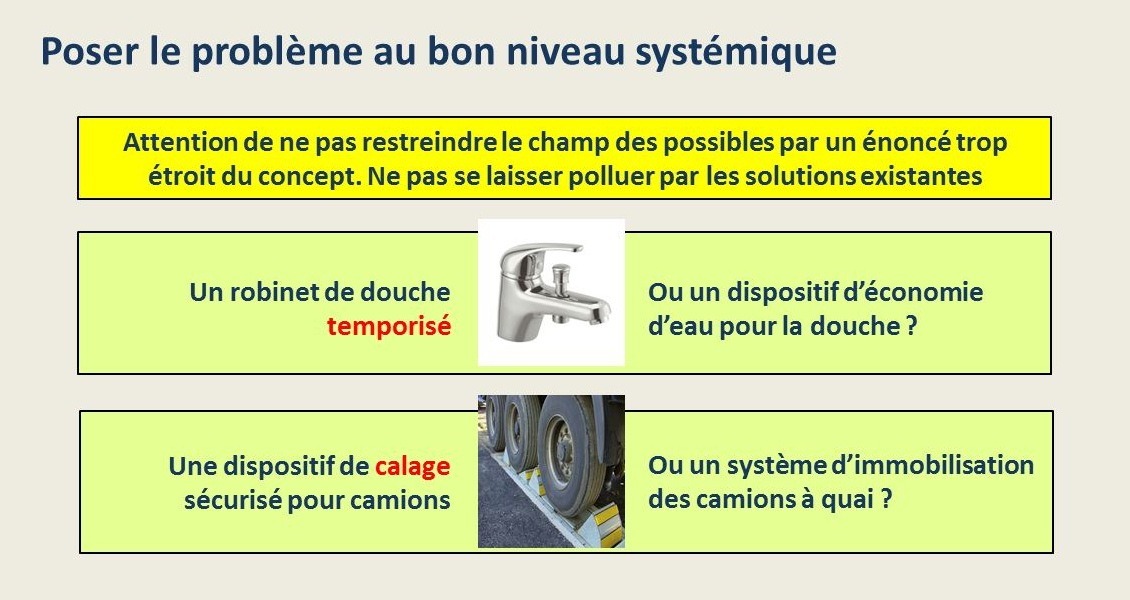 Poser le problème au bon niveau systémique

Attention de ne pas restreindre le champ des possibles par un énoncé trop étroit du concept. Ne pas se laisser polluer par les solutions existantes

Un robinet de douche temporisé

Ou un dispositif d'économie d'eau pour la douche ?

Une dispositif de calage sécurisé pour camions

Ou un système d'immobilisation des camions à quai ?